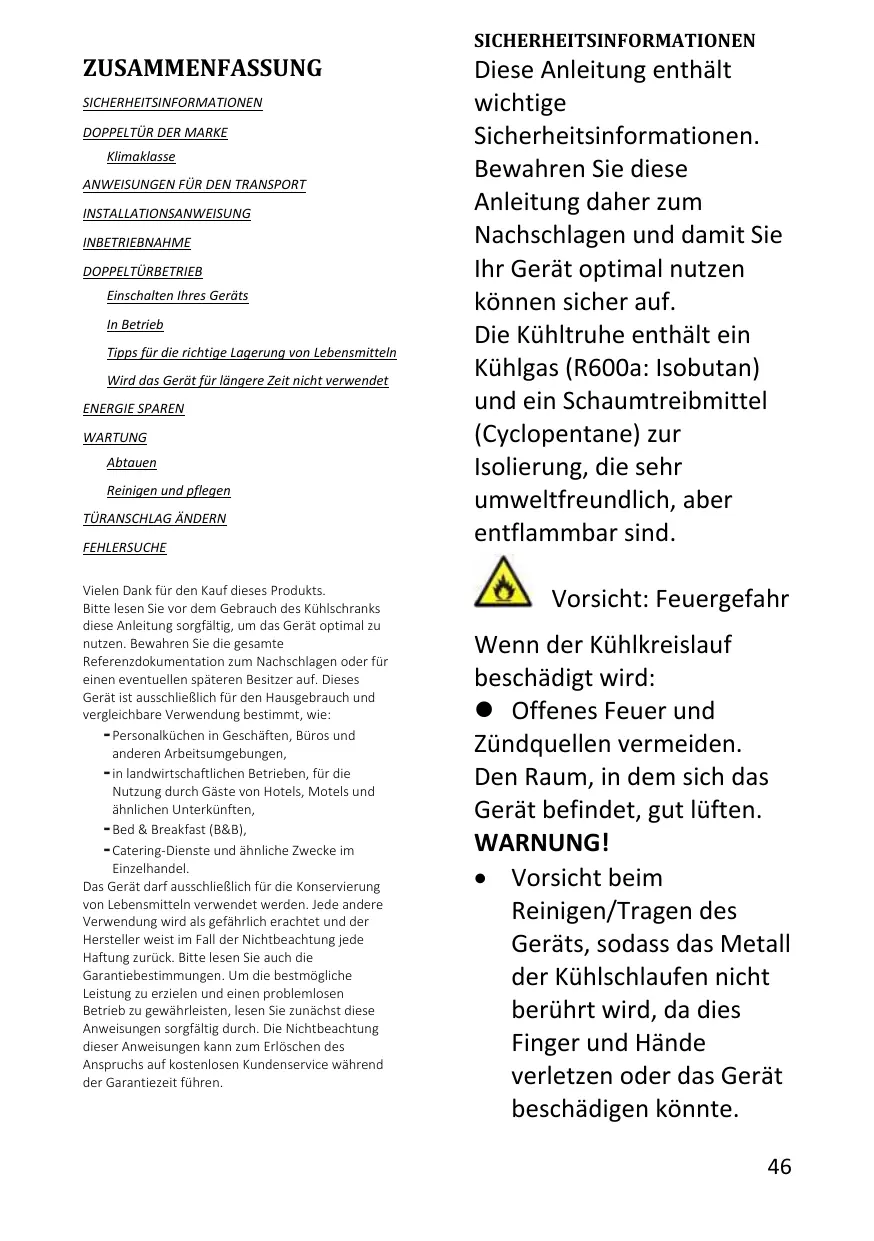 ZUSAMMENFASSUNG

SICHERHEITSINFORMATIONEN

DOPPELTÜR DER MARKE

Klimaklasse

ANWEISUNGEN FÜR DEN TRANSPORT

INSTALLATIONSANWEISUNG

INBETRIEBNAHME

DOPPELTÜRBETRIEB

Einschalten Ihres Geräts

In Betrieb

Tipps für die richtige Lagerung von Lebensmitteln

Wird das Gerät für längere Zeit nicht verwendet

ENERGIE SPAREN

WARTUNG

Abtauen

Reinigen und pflegen

TÜRANSCHLAG ÄNDERN

FEHLERSUCHE

Vielen Dank für den Kauf dieses Produkts.
Bitte lesen Sie vor dem Gebrauch des Kühlschranks diese Anleitung sorgfältig, um das Gerät optimal zu nutzen. Bewahren Sie die gesamte Referenzdokumentation zum Nachschlagen oder für einen eventuellen späteren Besitzer auf. Dieses Gerät ist ausschließlich für den Hausgebrauch und vergleichbare Verwendung bestimmt, wie:
- Personalküchen in Geschäften, Büros und anderen Arbeitsumgebungen,
- in landwirtschaftlichen Betrieben, für die Nutzung durch Gäste von Hotels, Motels und ähnlichen Unterkünften,
- Bed & Breakfast (B&B),
- Catering-Dienste und ähnliche Zwecke im Einzelhandel.
Das Gerät darf ausschließlich für die Konservierung von Lebensmitteln verwendet werden. Jede andere Verwendung wird als gefährlich erachtet und der Hersteller weist im Fall der Nichtbeachtung jede Haftung zurück. Bitte lesen Sie auch die Garantiebestimmungen. Um die bestmögliche Leistung zu erzielen und einen problemlosen Betrieb zu gewährleisten, lesen Sie zunächst diese Anweisungen sorgfältig durch. Die Nichtbeachtung dieser Anweisungen kann zum Erlöschen des Anspruchs auf kostenlosen Kundenservice während der Garantiezeit führen.

SICHERHEITSINFORMATIONEN
Diese Anleitung enthält wichtige Sicherheitsinformationen. Bewahren Sie diese Anleitung daher zum Nachschlagen und damit Sie Ihr Gerät optimal nutzen können sicher auf.
Die Kühltruhe enthält ein Kühlgas (R600a: Isobutan) und ein Schaumtreibmittel (Cyclopentane) zur Isolierung, die sehr umweltfreundlich, aber entflammbar sind.

Vorsicht: Feuergefahr

Wenn der Kühlkreislauf beschädigt wird:
● Offenes Feuer und Zündquellen vermeiden.
Den Raum, in dem sich das Gerät befindet, gut lüften.
WARNUNG!
• Vorsicht beim Reinigen/Tragen des Geräts, sodass das Metall der Kühlschlaufen nicht berührt wird, da dies Finger und Hände verletzen oder das Gerät beschädigen könnte.

46